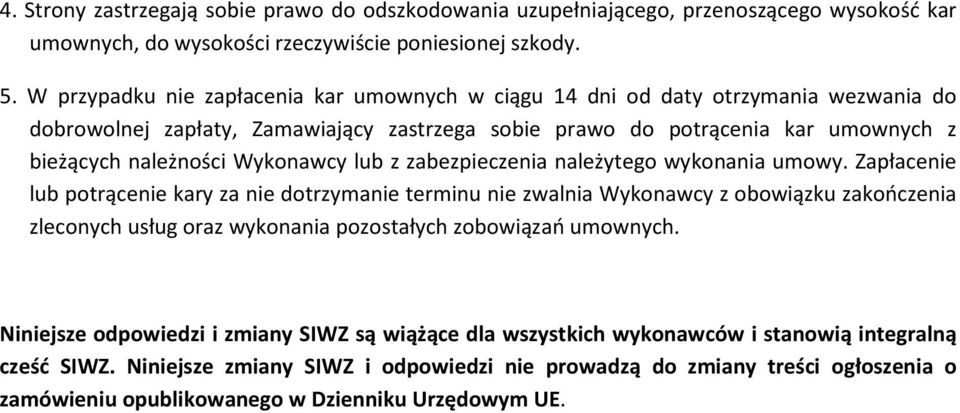 4. Strony zastrzegają sobie prawo do odszkodowania uzupełniającego, przenoszącego wysokość kar umownych, do wysokości rzeczywiście poniesionej szkody.

5. W przypadku nie zapłacenia kar umownych w ciągu 14 dni od daty otrzymania wezwania do dobrowolnej zapłaty, Zamawiający zastrzega sobie prawo do potrącenia kar umownych z bieżących należności Wykonawcy lub z zabezpieczenia należytego wykonania umowy. Zapłacenie lub potrącenie kary za nie dotrzymanie terminu nie zwalnia Wykonawcy z obowiązku zakończenia zleconych usług oraz wykonania pozostałych zobowiązań umownych.

Niniejsze odpowiedzi i zmiany SIWZ są wiążące dla wszystkich wykonawców i stanowią integralną cześć SIWZ. Niniejsze zmiany SIWZ i odpowiedzi nie prowadzą do zmiany treści ogłoszenia o zamówieniu opublikowanego w Dzienniku Urzędowym UE.